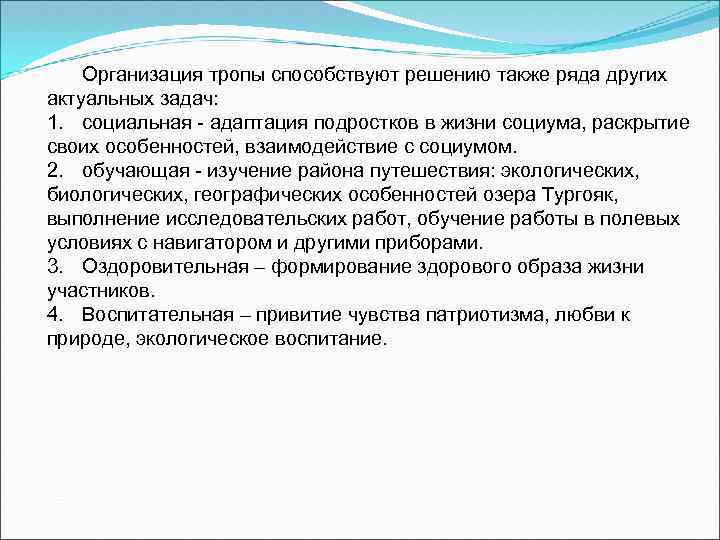 Организация тропы способствуют решению также ряда других актуальных задач:
1. социальная - адаптация подростков в жизни социума, раскрытие своих особенностей, взаимодействие с социумом.
2. обучающая - изучение района путешествия: экологических, биологических, географических особенностей озера Тургояк, выполнение исследовательских работ, обучение работы в полевых условиях с навигатором и другими приборами.
3. Оздоровительная – формирование здорового образа жизни участников.
4. Воспитательная – привитие чувства патриотизма, любви к природе, экологическое воспитание.